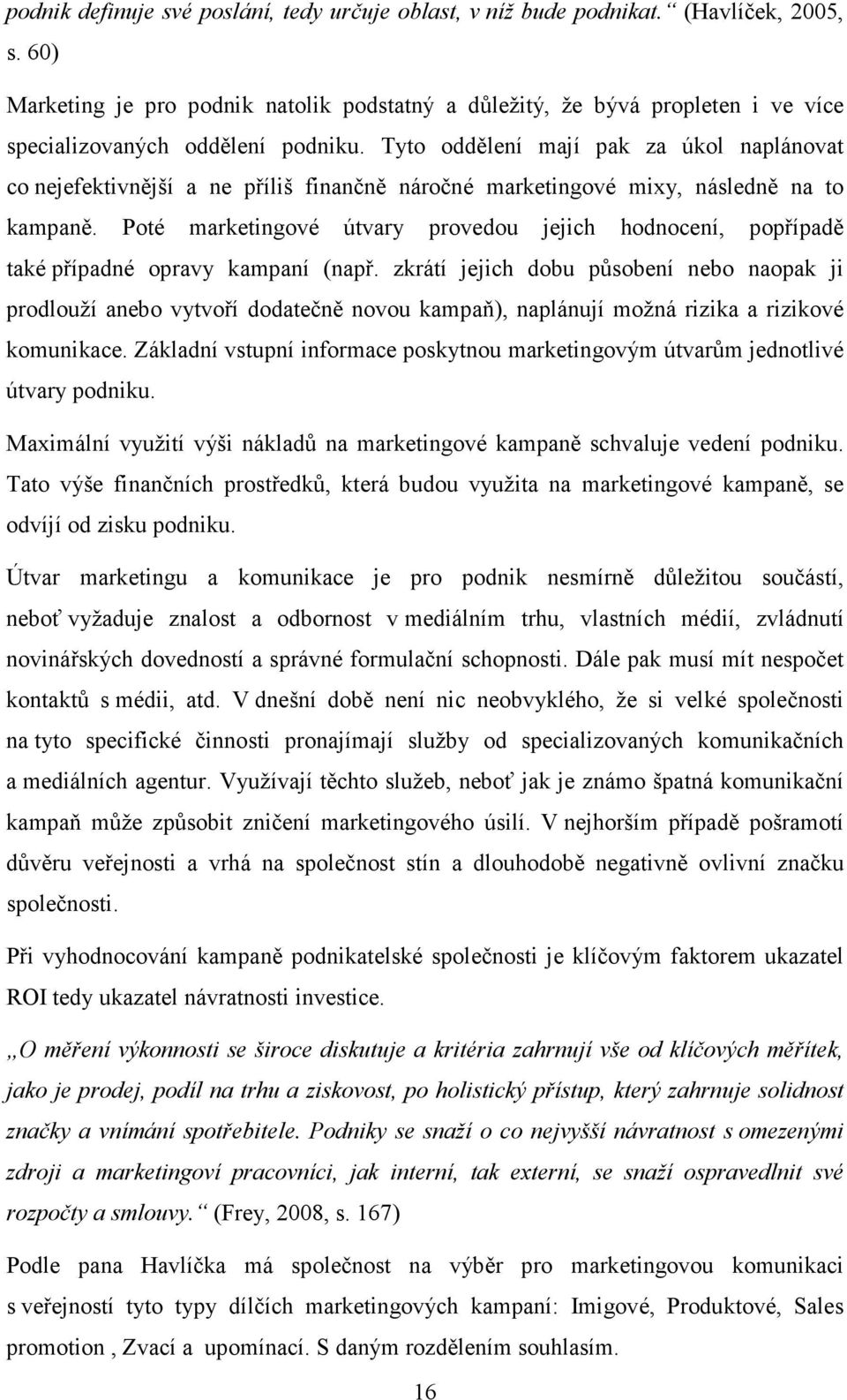 podnik definuje své poslání, tedy určuje oblast, v níž bude podnikat.“ (Havlíček, 2005, s. 60)

Marketing je pro podnik natolik podstatný a důležitý, že bývá propleten i ve více specializovaných oddělení podniku. Tyto oddělení mají pak za úkol naplánovat co nejefektivnější a ne příliš finančně náročné marketingové mixy, následně na to kampaně. Poté marketingové útvary provedou jejich hodnocení, popřípadě také případné opravy kampaní (např. zkrátí jejich dobu působení nebo naopak ji prodlouží anebo vytvoří dodatečně novou kampaň), naplánují možná rizika a rizikové komunikace. Základní vstupní informace poskytnou marketingovým útvarům jednotlivé útvary podniku.

Maximální využití výši nákladů na marketingové kampaně schvaluje vedení podniku. Tato výše finančních prostředků, která budou využita na marketingové kampaně, se odvíjí od zisku podniku.

Útvar marketingu a komunikace je pro podnik nesmírně důležitou součástí, neboť vyžaduje znalost a odbornost v mediálním trhu, vlastních médií, zvládnutí novinářských dovedností a správné formulační schopnosti. Dále pak musí mít nespočet kontaktů s médii, atd. V dnešní době není nic neobvyklého, že si velké společnosti na tyto specifické činnosti pronajímají služby od specializovaných komunikačních a mediálních agentur. Využívají těchto služeb, neboť jak je známo špatná komunikační kampaň může způsobit zničení marketingového úsilí. V nejhorším případě pošramotí důvěru veřejnosti a vrhá na společnost stín a dlouhodobě negativně ovlivní značku společnosti.

Při vyhodnocování kampaně podnikatelské společnosti je klíčovým faktorem ukazatel ROI tedy ukazatel návratnosti investice.

„O měření výkonnosti se široce diskutuje a kritéria zahrnují vše od klíčových měřítek, jako je prodej, podíl na trhu a ziskovost, po holistický přístup, který zahrnuje solidnost značky a vnímání spotřebitele. Podniky se snaží o co nejvyšší návratnost s omezenými zdroji a marketingoví pracovníci, jak interní, tak externí, se snaží ospravedlnit své rozpočty a smlouvy.“ (Frey, 2008, s. 167)

Podle pana Havlíčka má společnost na výběr pro marketingovou komunikaci s veřejností tyto typy dílčích marketingových kampaní: Imigové, Produktové, Sales promotion , Zvací a upomínací. S daným rozdělením souhlasím.

16